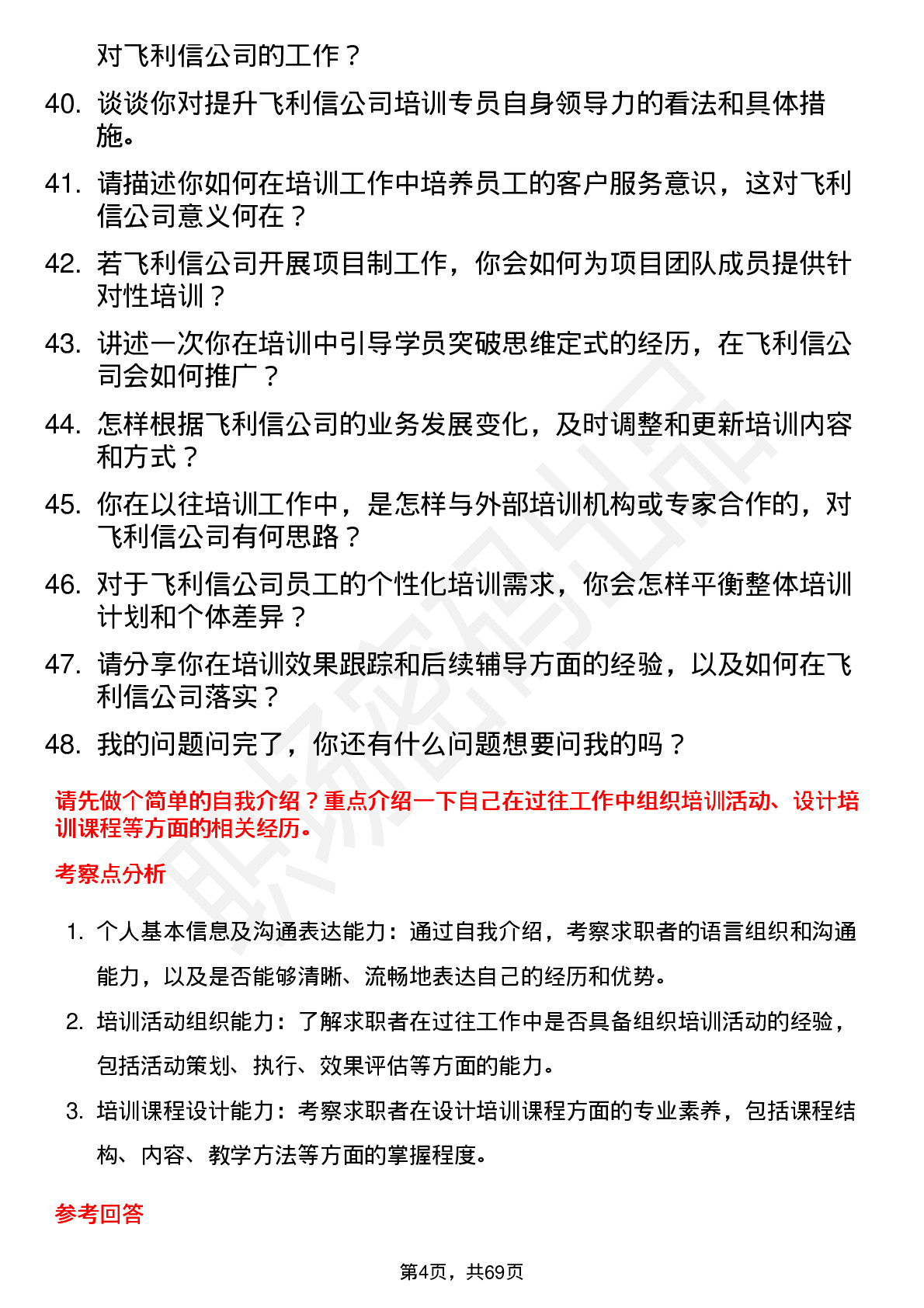 对飞利信公司的工作？

40. 谈谈你对提升飞利信公司培训专员自身领导力的看法和具体措施。

41. 请描述你如何在培训工作中培养员工的客户服务意识，这对飞利信公司意义何在？

42. 若飞利信公司开展项目制工作，你会如何为项目团队成员提供针对性培训？

43. 讲述一次你在培训中引导学员突破思维定式的经历，在飞利信公司会如何推广？

44. 怎样根据飞利信公司的业务发展变化，及时调整和更新培训内容和方式？

45. 你在以往培训工作中，是怎样与外部培训机构或专家合作的，对飞利信公司有何思路？

46. 对于飞利信公司员工的个性化培训需求，你会怎样平衡整体培训计划和个体差异？

47. 请分享你在培训效果跟踪和后续辅导方面的经验，以及如何在飞利信公司落实？

48. 我的问题问完了，你还有什么问题想要问我的吗？

请先做个简单的自我介绍？重点介绍一下自己在过往工作中组织培训活动、设计培训课程等方面的相关经历。

考察点分析

1. 个人基本信息及沟通表达能力：通过自我介绍，考察求职者的语言组织和沟通能力，以及是否能够清晰、流畅地表达自己的经历和优势。

2. 培训活动组织能力：了解求职者在过往工作中是否具备组织培训活动的经验，包括活动策划、执行、效果评估等方面的能力。

3. 培训课程设计能力：考察求职者在设计培训课程方面的专业素养，包括课程结构、内容、教学方法等方面的掌握程度。

参考回答

第4页，共69页